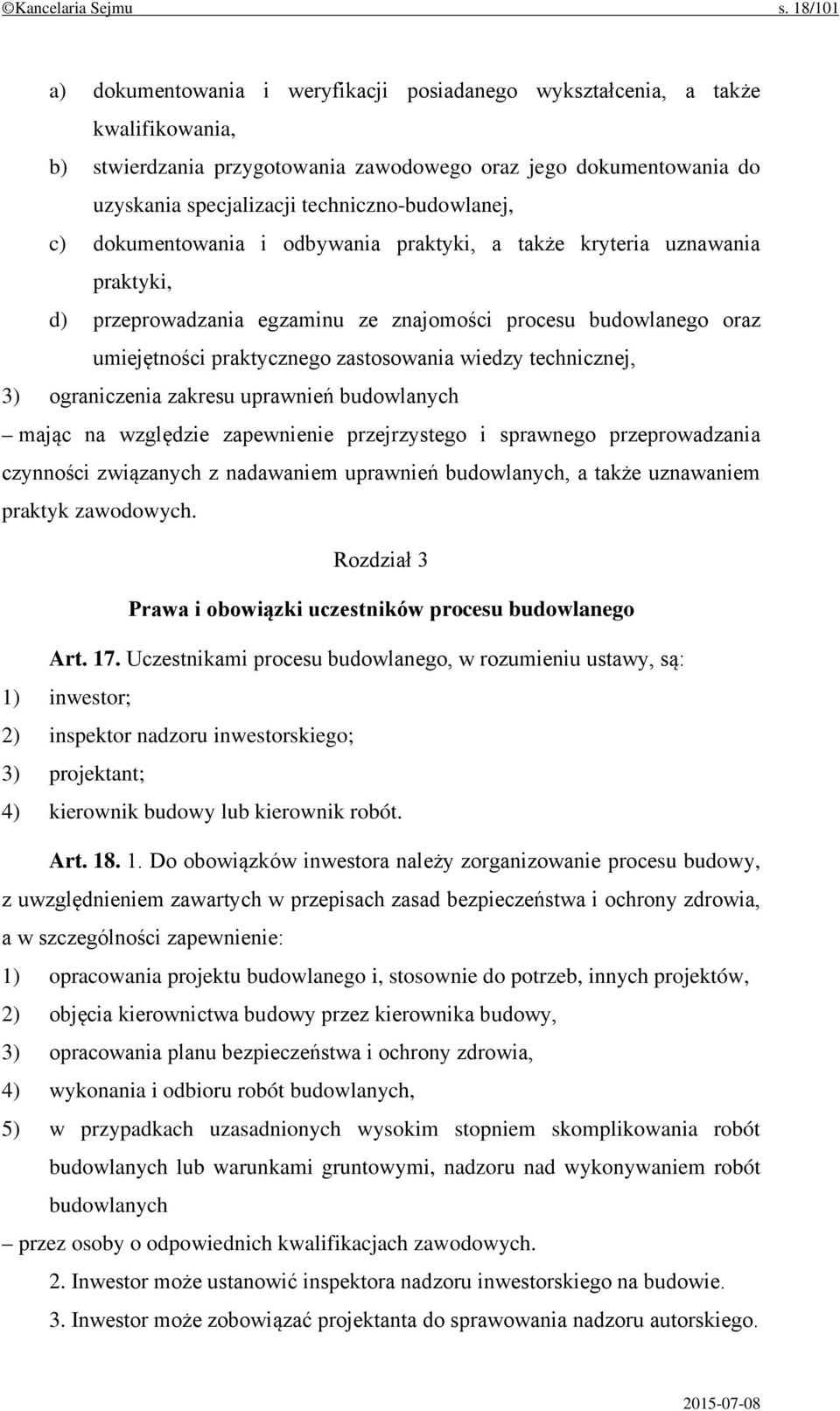 ©Kancelaria Sejmu s. 18/101

a) dokumentowania i weryfikacji posiadanego wykształcenia, a także kwalifikowania,

b) stwierdzania przygotowania zawodowego oraz jego dokumentowania do uzyskania specjalizacji techniczno-budowlanej,

c) dokumentowania i odbywania praktyki, a także kryteria uznawania praktyki,

d) przeprowadzania egzaminu ze znajomości procesu budowlanego oraz umiejętności praktycznego zastosowania wiedzy technicznej,

3) ograniczenia zakresu uprawnień budowlanych

– mając na względzie zapewnienie przejrzystego i sprawnego przeprowadzania czynności związanych z nadawaniem uprawnień budowlanych, a także uznawaniem praktyk zawodowych.

Rozdział 3

Prawa i obowiązki uczestników procesu budowlanego

Art. 17. Uczestnikami procesu budowlanego, w rozumieniu ustawy, są:

1) inwestor;

2) inspektor nadzoru inwestorskiego;

3) projektant;

4) kierownik budowy lub kierownik robót.

Art. 18. 1. Do obowiązków inwestora należy zorganizowanie procesu budowy, z uwzględnieniem zawartych w przepisach zasad bezpieczeństwa i ochrony zdrowia, a w szczególności zapewnienie:

1) opracowania projektu budowlanego i, stosownie do potrzeb, innych projektów,

2) objęcia kierownictwa budowy przez kierownika budowy,

3) opracowania planu bezpieczeństwa i ochrony zdrowia,

4) wykonania i odbioru robót budowlanych,

5) w przypadkach uzasadnionych wysokim stopniem skomplikowania robót budowlanych lub warunkami gruntowymi, nadzoru nad wykonywaniem robót budowlanych

– przez osoby o odpowiednich kwalifikacjach zawodowych.

2. Inwestor może ustanowić inspektora nadzoru inwestorskiego na budowie.

3. Inwestor może zobowiązać projektanta do sprawowania nadzoru autorskiego.

2015-07-08